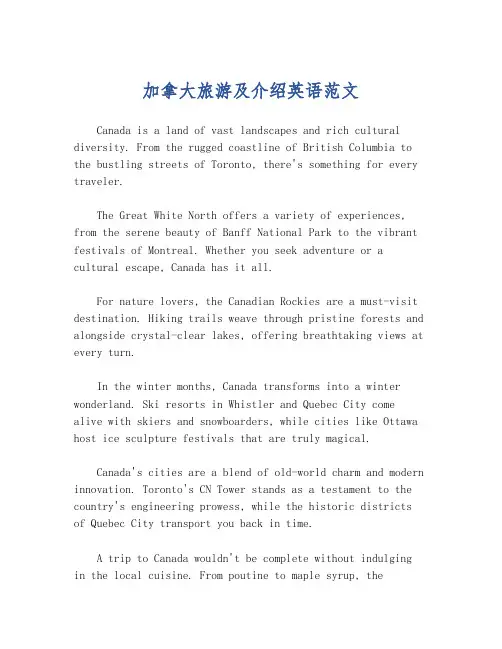 加拿大旅游及介绍英语范文

Canada is a land of vast landscapes and rich cultural diversity. From the rugged coastline of British Columbia to the bustling streets of Toronto, there's something for every traveler.

The Great White North offers a variety of experiences, from the serene beauty of Banff National Park to the vibrant festivals of Montreal. Whether you seek adventure or a cultural escape, Canada has it all.

For nature lovers, the Canadian Rockies are a must-visit destination. Hiking trails weave through pristine forests and alongside crystal-clear lakes, offering breathtaking views at every turn.

In the winter months, Canada transforms into a winter wonderland. Ski resorts in Whistler and Quebec City come alive with skiers and snowboarders, while cities like Ottawa host ice sculpture festivals that are truly magical.

Canada's cities are a blend of old-world charm and modern innovation. Toronto's CN Tower stands as a testament to the country's engineering prowess, while the historic districts of Quebec City transport you back in time.

A trip to Canada wouldn't be complete without indulging in the local cuisine. From poutine to maple syrup, the